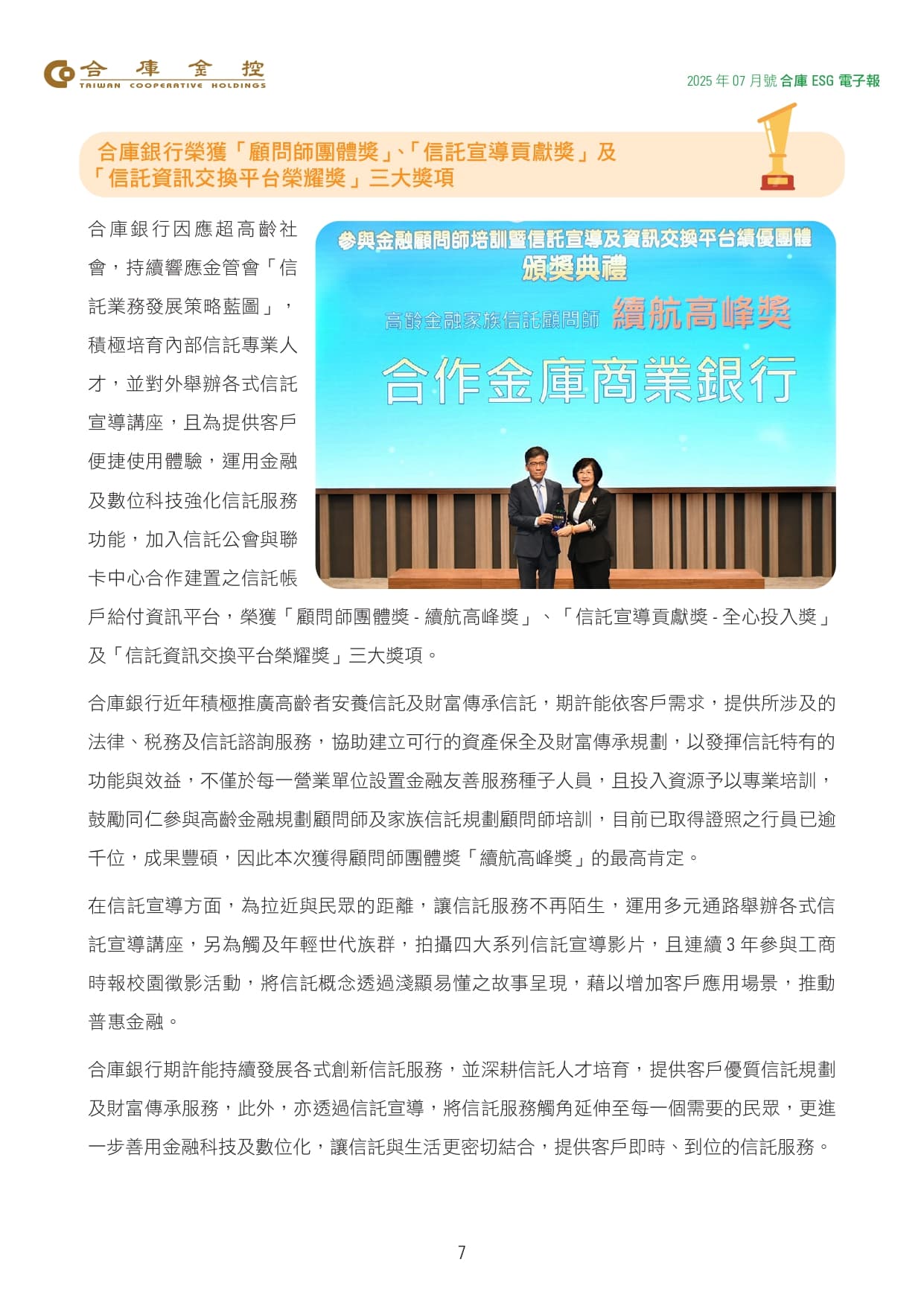 合庫金控
TAIWAN COOPERATIVE HOLDINGS

2025 年 07 月號 合庫 ESG 電子報

合庫銀行榮獲「顧問師團體獎」、「信託宣導貢獻獎」及「信託資訊交換平台榮耀獎」三大獎項

參與金融顧問師培訓暨信託宣導及資訊交換平台績優團體
頒獎典禮
高齡金融家族信託顧問師 續航高峰獎
合作金庫商業銀行

合庫銀行因應超高齡社會，持續響應金管會「信託業務發展策略藍圖」，積極培育內部信託專業人才，並對外舉辦各式信託宣導講座，且為提供客戶便捷使用體驗，運用金融及數位科技強化信託服務功能，加入信託公會與聯卡中心合作建置之信託帳戶給付資訊平台，榮獲「顧問師團體獎 - 續航高峰獎」、「信託宣導貢獻獎 - 全心投入獎」及「信託資訊交換平台榮耀獎」三大獎項。

合庫銀行近年積極推廣高齡者安養信託及財富傳承信託，期許能依客戶需求，提供所涉及的法律、稅務及信託諮詢服務，協助建立可行的資產保全及財富傳承規劃，以發揮信託特有的功能與效益，不僅於每一營業單位設置金融友善服務種子人員，且投入資源予以專業培訓，鼓勵同仁參與高齡金融規劃顧問師及家族信託規劃顧問師培訓，目前已取得證照之行員已逾千位，成果豐碩，因此本次獲得顧問師團體獎「續航高峰獎」的最高肯定。

在信託宣導方面，為拉近與民眾的距離，讓信託服務不再陌生，運用多元通路舉辦各式信託宣導講座，另為觸及年輕世代族群，拍攝四大系列信託宣導影片，且連續 3 年參與工商時報校園徵影活動，將信託概念透過淺顯易懂之故事呈現，藉以增加客戶應用場景，推動普惠金融。

合庫銀行期許能持續發展各式創新信託服務，並深耕信託人才培育，提供客戶優質信託規劃及財富傳承服務，此外，亦透過信託宣導，將信託服務觸角延伸至每一個需要的民眾，更進一步善用金融科技及數位化，讓信託與生活更密切結合，提供客戶即時、到位的信託服務。

7